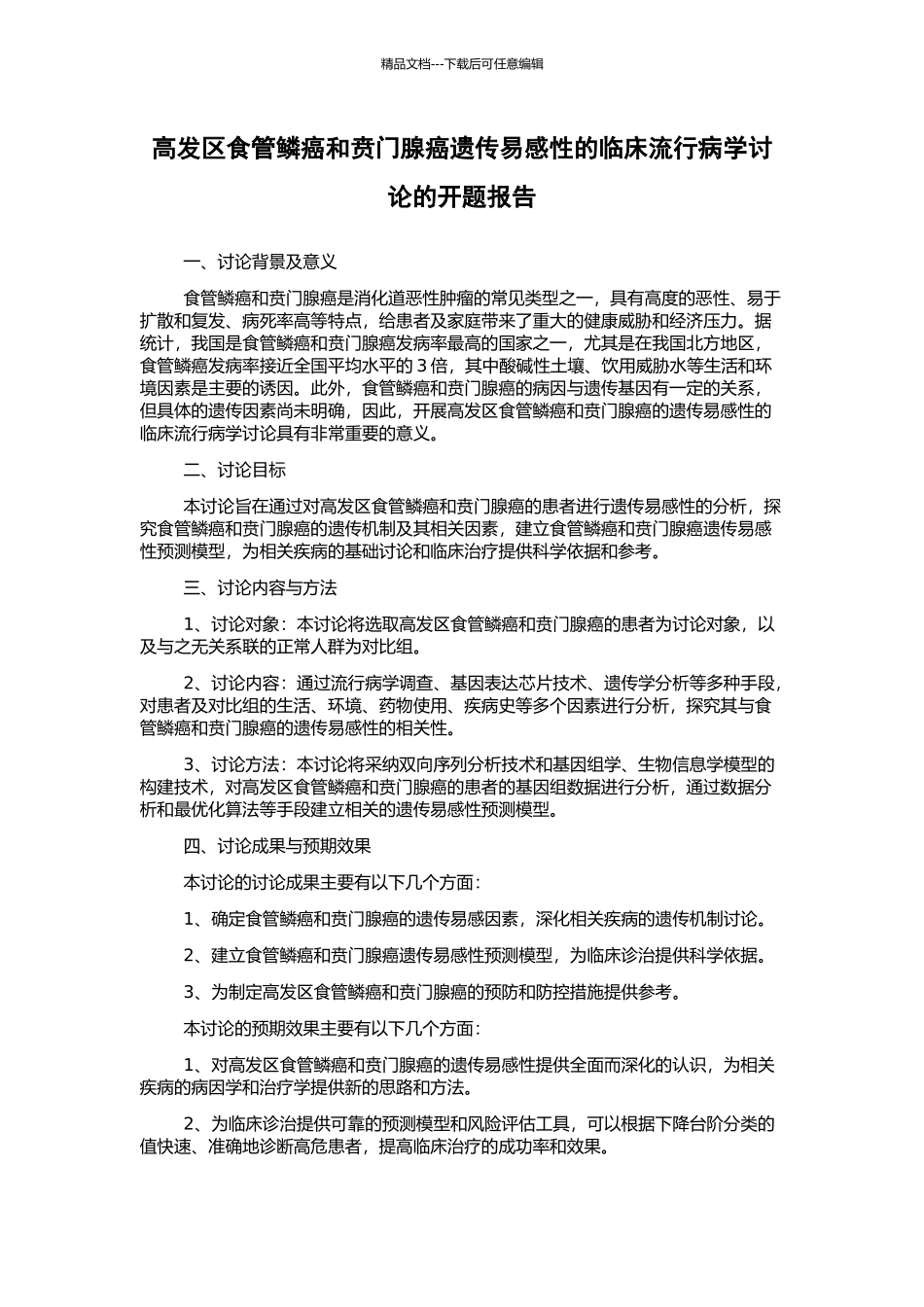 精品文档---下载后可任意编辑

高发区食管鳞癌和贲门腺癌遗传易感性的临床流行病学讨论的开题报告

一、讨论背景及意义

食管鳞癌和贲门腺癌是消化道恶性肿瘤的常见类型之一，具有高度的恶性、易于扩散和复发、病死率高等特点，给患者及家庭带来了重大的健康威胁和经济压力。据统计，我国是食管鳞癌和贲门腺癌发病率最高的国家之一，尤其是在我国北方地区，食管鳞癌发病率接近全国平均水平的 3 倍，其中酸碱性土壤、饮用威胁水等生活和环境因素是主要的诱因。此外，食管鳞癌和贲门腺癌的病因与遗传基因有一定的关系，但具体的遗传因素尚未明确，因此，开展高发区食管鳞癌和贲门腺癌的遗传易感性的临床流行病学讨论具有非常重要的意义。

二、讨论目标

本讨论旨在通过对高发区食管鳞癌和贲门腺癌的患者进行遗传易感性的分析，探究食管鳞癌和贲门腺癌的遗传机制及其相关因素，建立食管鳞癌和贲门腺癌遗传易感性预测模型，为相关疾病的基础讨论和临床治疗提供科学依据和参考。

三、讨论内容与方法

1、讨论对象：本讨论将选取高发区食管鳞癌和贲门腺癌的患者为讨论对象，以及与之无关系联的正常人群为对比组。

2、讨论内容：通过流行病学调查、基因表达芯片技术、遗传学分析等多种手段，对患者及对比组的生活、环境、药物使用、疾病史等多个因素进行分析，探究其与食管鳞癌和贲门腺癌的遗传易感性的相关性。

3、讨论方法：本讨论将采纳双向序列分析技术和基因组学、生物信息学模型的构建技术，对高发区食管鳞癌和贲门腺癌的患者的基因组数据进行分析，通过数据分析和最优化算法等手段建立相关的遗传易感性预测模型。

四、讨论成果与预期效果

本讨论的讨论成果主要有以下几个方面：

1、确定食管鳞癌和贲门腺癌的遗传易感因素，深化相关疾病的遗传机制讨论。

2、建立食管鳞癌和贲门腺癌遗传易感性预测模型，为临床诊治提供科学依据。

3、为制定高发区食管鳞癌和贲门腺癌的预防和防控措施提供参考。

本讨论的预期效果主要有以下几个方面：

1、对高发区食管鳞癌和贲门腺癌的遗传易感性提供全面而深化的认识，为相关疾病的病因学和治疗学提供新的思路和方法。

2、为临床诊治提供可靠的预测模型和风险评估工具，可以根据下降台阶分类的值快速、准确地诊断高危患者，提高临床治疗的成功率和效果。